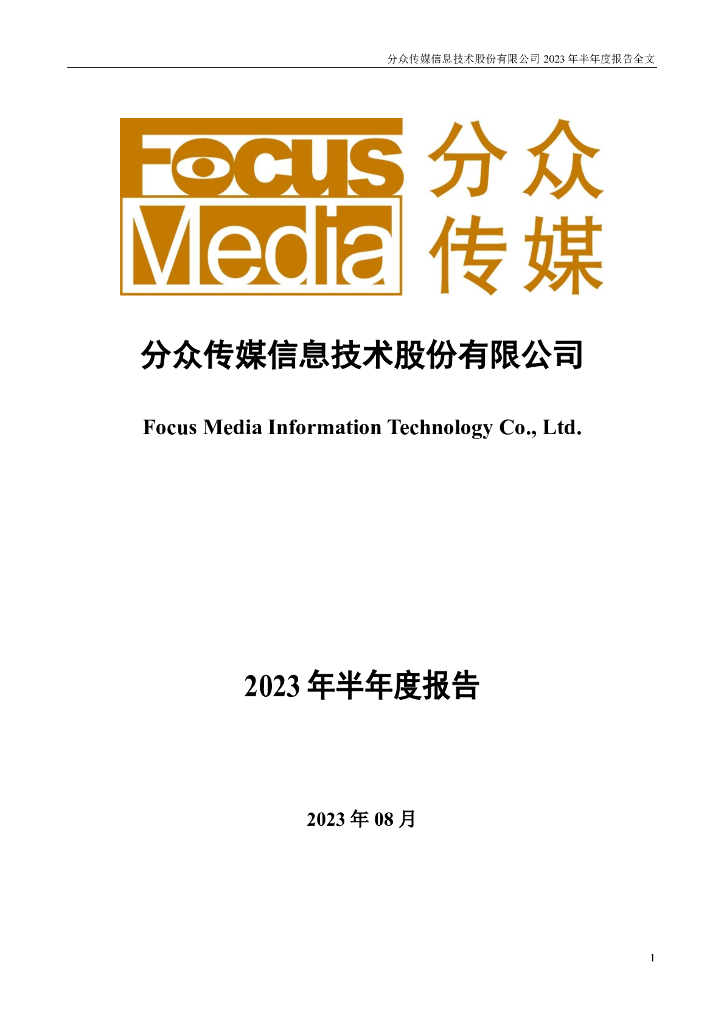 分众传媒信息技术股份有限公司 2023 年半年度报告全文

Focus Media 分众传媒

分众传媒信息技术股份有限公司

Focus Media Information Technology Co., Ltd.

2023 年半年度报告

2023 年 08 月

1